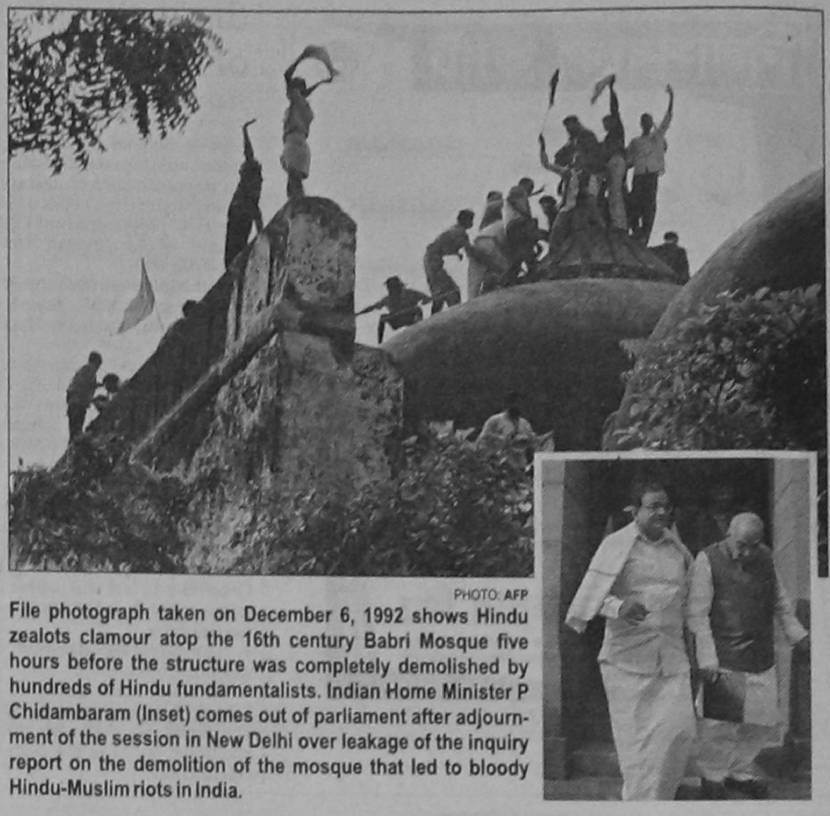 PHOTO: AFP

File photograph taken on December 6, 1992 shows Hindu zealots clamour atop the 16th century Babri Mosque five hours before the structure was completely demolished by hundreds of Hindu fundamentalists. Indian Home Minister P Chidambaram (Inset) comes out of parliament after adjournment of the session in New Delhi over leakage of the inquiry report on the demolition of the mosque that led to bloody Hindu-Muslim riots in India.